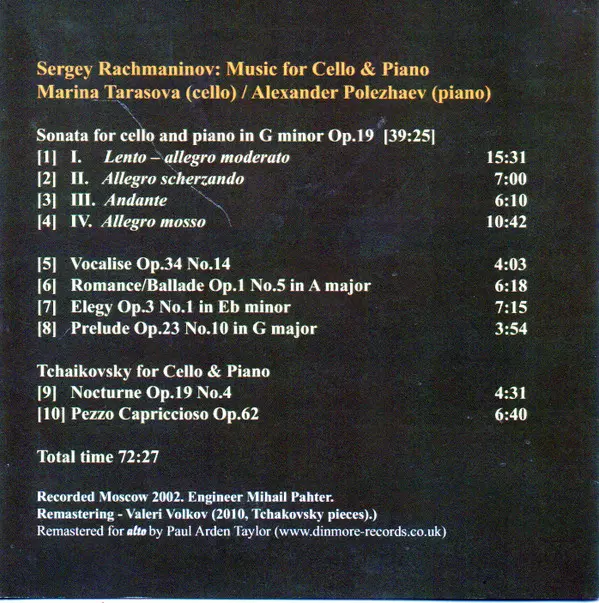 Sergey Rachmaninov: Music for Cello & Piano
Marina Tarasova (cello) / Alexander Polezhaev (piano)

Sonata for cello and piano in G minor Op.19 [39:25]
[1] I. Lento – allegro moderato 15:31
[2] II. Allegro scherzando 7:00
[3] III. Andante 6:10
[4] IV. Allegro mosso 10:42

[5] Vocalise Op.34 No.14 4:03
[6] Romance/Ballade Op.1 No.5 in A major 6:18
[7] Elegy Op.3 No.1 in Eb minor 7:15
[8] Prelude Op.23 No.10 in G major 3:54

Tchaikovsky for Cello & Piano
[9] Nocturne Op.19 No.4 4:31
[10] Pezzo Capriccioso Op.62 6:40

Total time 72:27

Recorded Moscow 2002. Engineer Mihail Pahter.
Remastering - Valeri Volkov (2010, Tchakovsky pieces).)
Remastered for alto by Paul Arden Taylor (www.dinmore-records.co.uk)